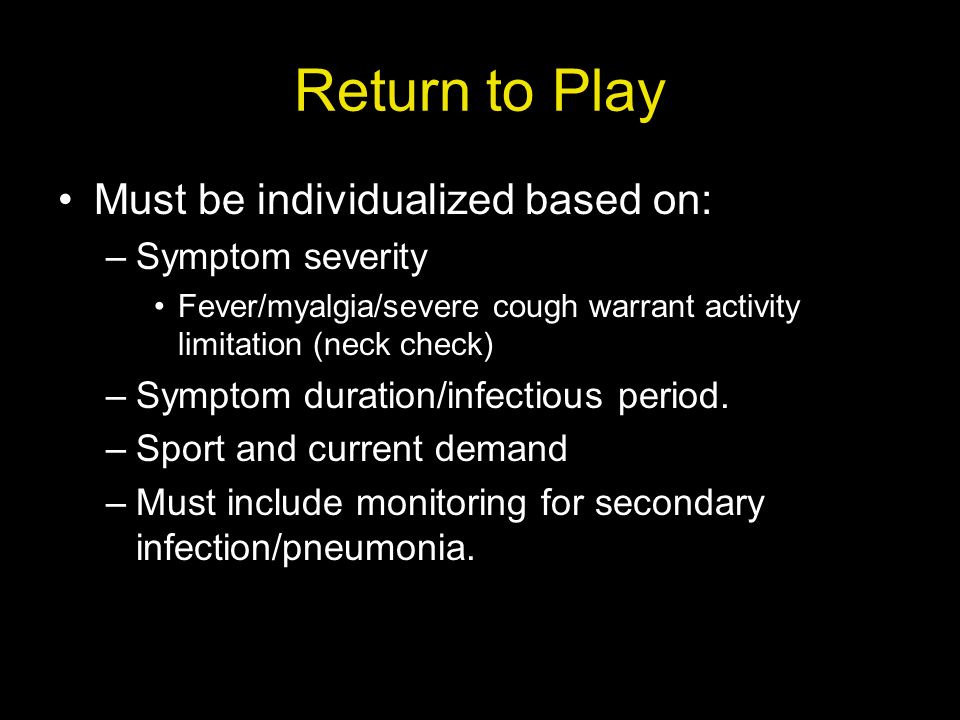 Return to Play

• Must be individualized based on:
– Symptom severity
• Fever/myalgia/severe cough warrant activity limitation (neck check)
– Symptom duration/infectious period.
– Sport and current demand
– Must include monitoring for secondary infection/pneumonia.